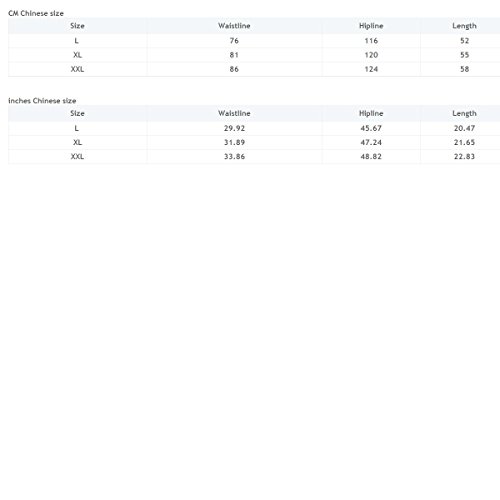 CM Chinese size

| Size | Waistline | Hipline | Length |
|---|---|---|---|
| L | 76 | 116 | 52 |
| XL | 81 | 120 | 55 |
| XXL | 86 | 124 | 58 |

inches Chinese size

| Size | Waistline | Hipline | Length |
|---|---|---|---|
| L | 29.92 | 45.67 | 20.47 |
| XL | 31.89 | 47.24 | 21.65 |
| XXL | 33.86 | 48.82 | 22.83 |